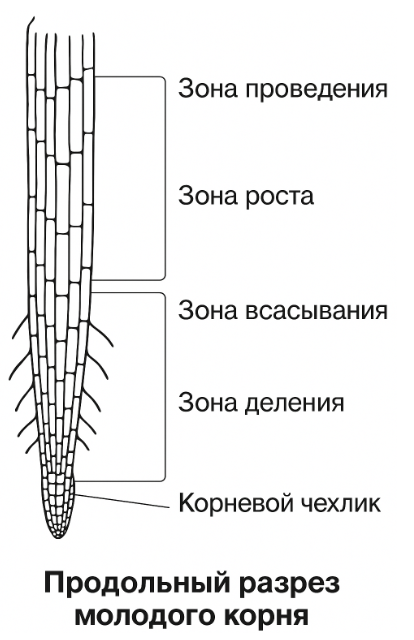 Зона проведения

Зона роста

Зона всасывания

Зона деления

Корневой чехлик

Продольный разрез молодого корня